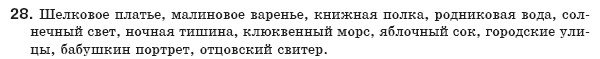 28. Шелковое платье, малиновое варенье, книжная полка, родниковая вода, солнечный свет, ночная тишина, клюквенный морс, яблочный сок, городские улицы, бабушкин портрет, отцовский свитер.